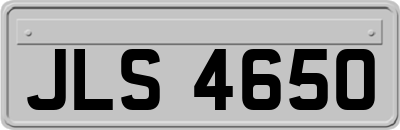 JLS 4650